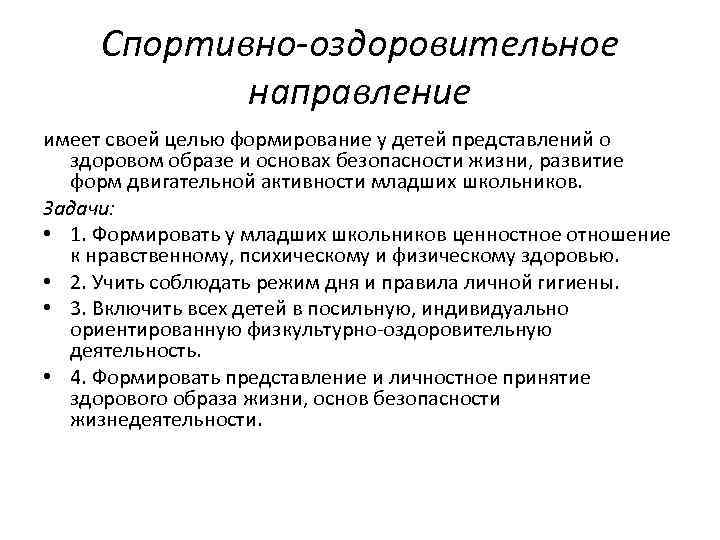 Спортивно-оздоровительное направление

имеет своей целью формирование у детей представлений о здоровом образе и основах безопасности жизни, развитие форм двигательной активности младших школьников.

Задачи:

• 1. Формировать у младших школьников ценностное отношение к нравственному, психическому и физическому здоровью.
• 2. Учить соблюдать режим дня и правила личной гигиены.
• 3. Включить всех детей в посильную, индивидуально ориентированную физкультурно-оздоровительную деятельность.
• 4. Формировать представление и личностное принятие здорового образа жизни, основ безопасности жизнедеятельности.